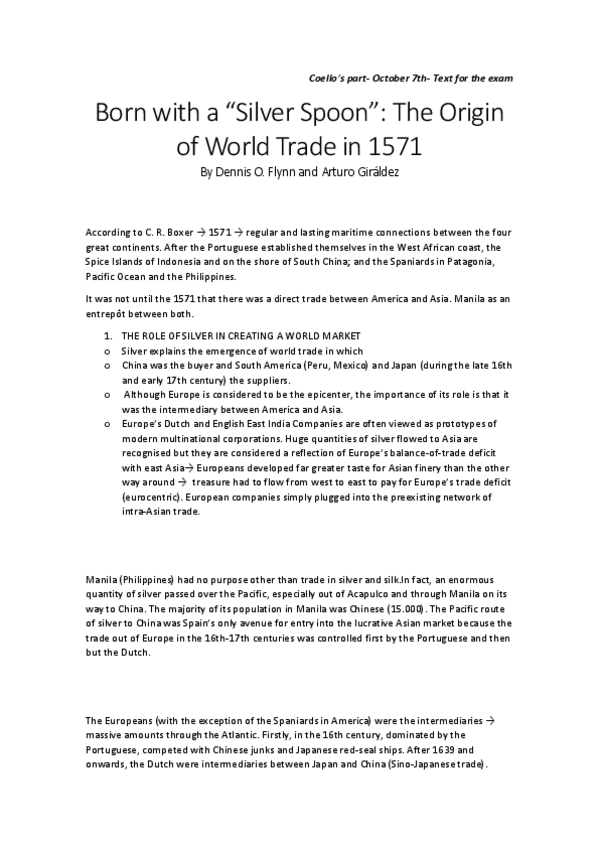 Coello's part- October 7th- Text for the exam

Born with a "Silver Spoon": The Origin of World Trade in 1571

By Dennis O. Flynn and Arturo Giráldez

According to C. R. Boxer → 1571 → regular and lasting maritime connections between the four great continents. After the Portuguese established themselves in the West African coast, the Spice Islands of Indonesia and on the shore of South China; and the Spaniards in Patagonia, Pacific Ocean and the Philippines.

It was not until the 1571 that there was a direct trade between America and Asia. Manila as an entrepôt between both.

1. THE ROLE OF SILVER IN CREATING A WORLD MARKET
o Silver explains the emergence of world trade in which
o China was the buyer and South America (Peru, Mexico) and Japan (during the late 16th and early 17th century) the suppliers.
o Although Europe is considered to be the epicenter, the importance of its role is that it was the intermediary between America and Asia.
o Europe's Dutch and English East India Companies are often viewed as prototypes of modern multinational corporations. Huge quantities of silver flowed to Asia are recognised but they are considered a reflection of Europe's balance-of-trade deficit with east Asia→ Europeans developed far greater taste for Asian finery than the other way around → treasure had to flow from west to east to pay for Europe's trade deficit (eurocentric). European companies simply plugged into the preexisting network of intra-Asian trade.

Manila (Philippines) had no purpose other than trade in silver and silk.In fact, an enormous quantity of silver passed over the Pacific, especially out of Acapulco and through Manila on its way to China. The majority of its population in Manila was Chinese (15.000). The Pacific route of silver to China was Spain's only avenue for entry into the lucrative Asian market because the trade out of Europe in the 16th-17th centuries was controlled first by the Portuguese and then but the Dutch.

The Europeans (with the exception of the Spaniards in America) were the intermediaries → massive amounts through the Atlantic. Firstly, in the 16th century, dominated by the Portuguese, competed with Chinese junks and Japanese red-seal ships. After 1639 and onwards, the Dutch were intermediaries between Japan and China (Sino-Japanese trade).